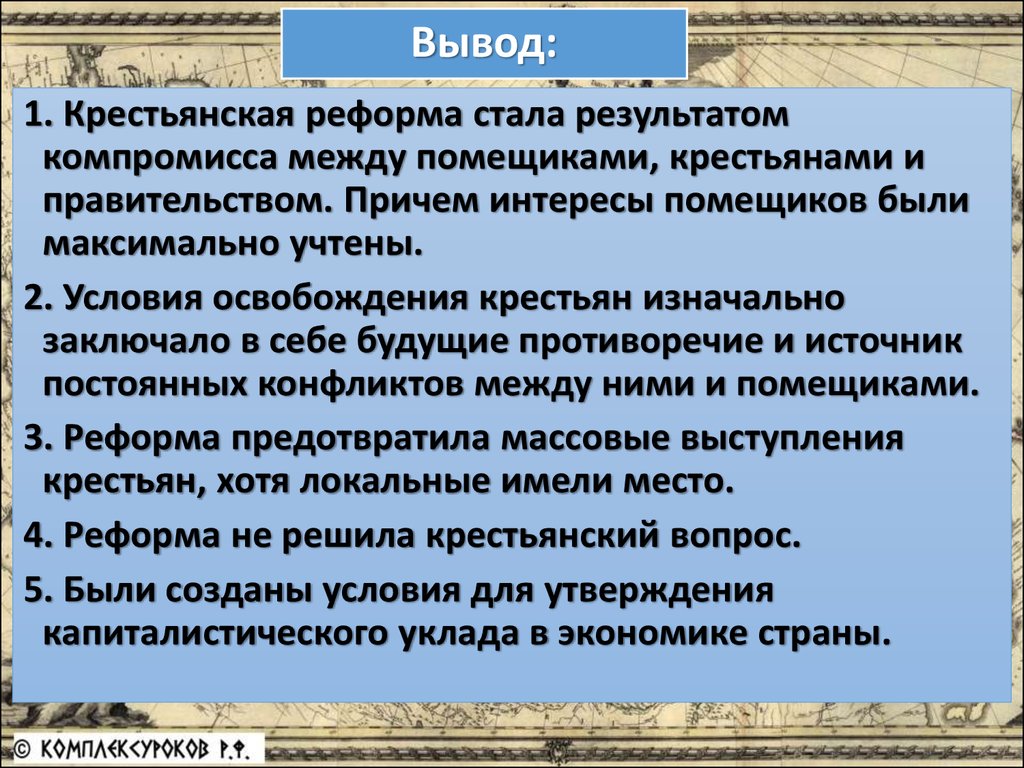 Вывод:

1. Крестьянская реформа стала результатом компромисса между помещиками, крестьянами и правительством. Причем интересы помещиков были максимально учтены.

2. Условия освобождения крестьян изначально заключало в себе будущие противоречие и источник постоянных конфликтов между ними и помещиками.

3. Реформа предотвратила массовые выступления крестьян, хотя локальные имели место.

4. Реформа не решила крестьянский вопрос.

5. Были созданы условия для утверждения капиталистического уклада в экономике страны.

© КОМПЛЕКСУРОКОВ Р.Ф.